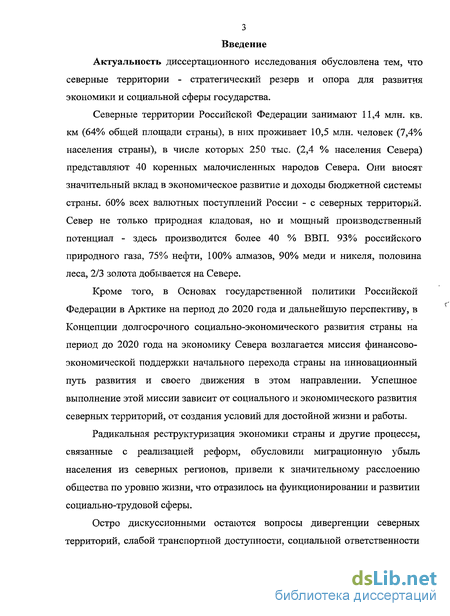 3

Введение

Актуальность диссертационного исследования обусловлена тем, что северные территории - стратегический резерв и опора для развития экономики и социальной сферы государства.

Северные территории Российской Федерации занимают 11,4 млн. кв. км (64% общей площади страны), в них проживает 10,5 млн. человек (7,4% населения страны), в числе которых 250 тыс. (2,4 % населения Севера) представляют 40 коренных малочисленных народов Севера. Они вносят значительный вклад в экономическое развитие и доходы бюджетной системы страны. 60% всех валютных поступлений России - с северных территорий. Север не только природная кладовая, но и мощный производственный потенциал - здесь производится более 40 % ВВП. 93% российского природного газа, 75% нефти, 100% алмазов, 90% меди и никеля, половина леса, 2/3 золота добывается на Севере.

Кроме того, в Основах государственной политики Российской Федерации в Арктике на период до 2020 года и дальнейшую перспективу, в Концепции долгосрочного социально-экономического развития страны на период до 2020 года на экономику Севера возлагается миссия финансово-экономической поддержки начального перехода страны на инновационный путь развития и своего движения в этом направлении. Успешное выполнение этой миссии зависит от социального и экономического развития северных территорий, от создания условий для достойной жизни и работы.

Радикальная реструктуризация экономики страны и другие процессы, связанные с реализацией реформ, обусловили миграционную убыль населения из северных регионов, привели к значительному расслоению общества по уровню жизни, что отразилось на функционировании и развитии социально-трудовой сферы.

Остро дискуссионными остаются вопросы дивергенции северных территорий, слабой транспортной доступности, социальной ответственности

dsLib.net
библиотека диссертаций